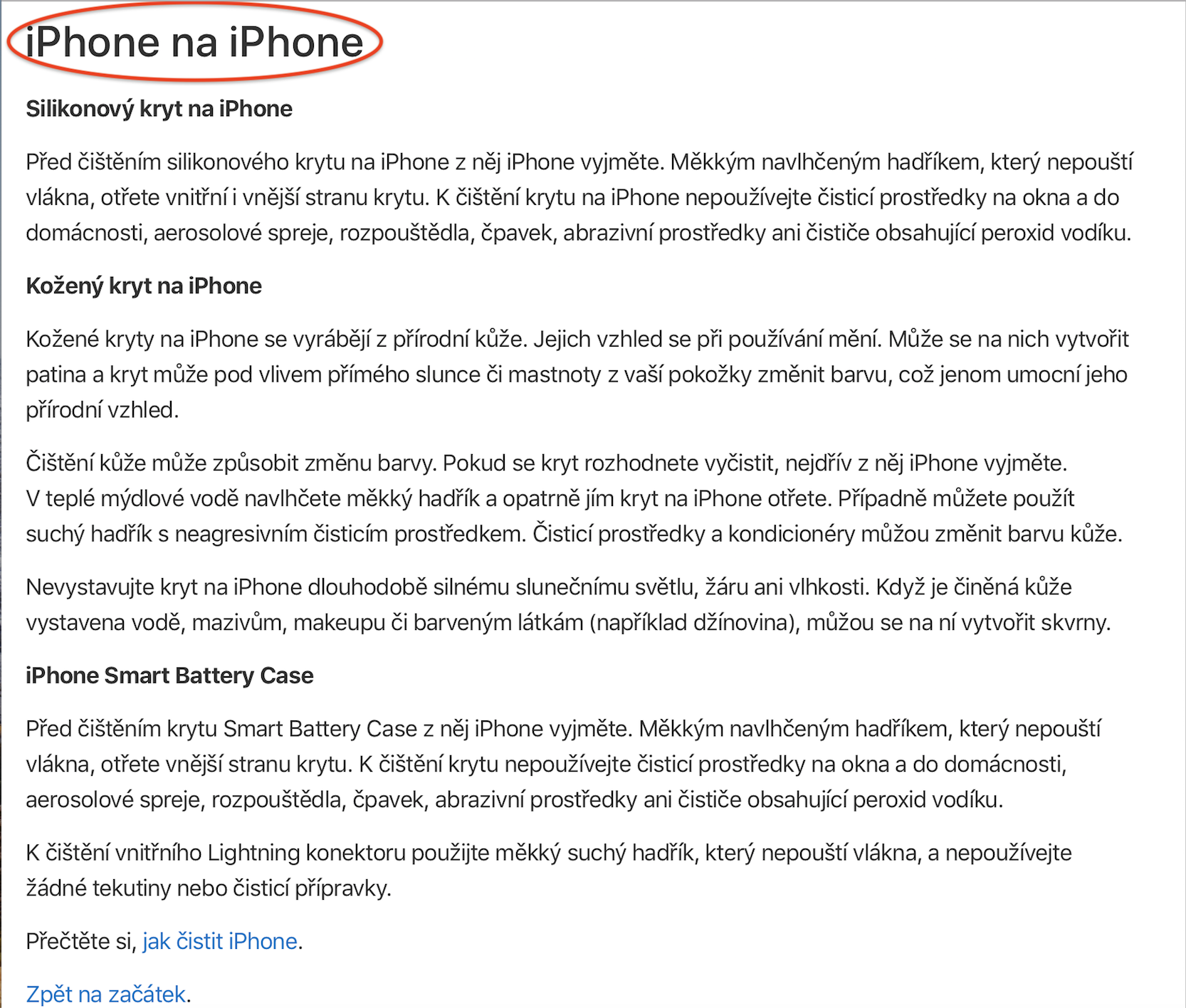 iPhone na iPhone

Silikonový kryt na iPhone

Před čištěním silikonového krytu na iPhone z něj iPhone vyjměte. Měkkým navlhčeným hadříkem, který nepouští vlákna, otřete vnitřní i vnější stranu krytu. K čištění krytu na iPhone nepoužívejte čisticí prostředky na okna a do domácnosti, aerosolové spreje, rozpouštědla, čpavek, abrazivní prostředky ani čističe obsahující peroxid vodíku.

Kožený kryt na iPhone

Kožené kryty na iPhone se vyrábějí z přírodní kůže. Jejich vzhled se při používání mění. Může se na nich vytvořit patina a kryt může pod vlivem přímého slunce či mastnoty z vaší pokožky změnit barvu, což jenom umocní jeho přírodní vzhled.

Čištění kůže může způsobit změnu barvy. Pokud se kryt rozhodnete vyčistit, nejdřív z něj iPhone vyjměte. V teplé mýdlové vodě navlhčete měkký hadřík a opatrně jím kryt na iPhone otřete. Případně můžete použít suchý hadřík s neagresivním čisticím prostředkem. Čisticí prostředky a kondicionéry můžou změnit barvu kůže.

Nevystavujte kryt na iPhone dlouhodobě silnému slunečnímu světlu, žáru ani vlhkosti. Když je činěná kůže vystavena vodě, mazivům, makeupu či barveným látkám (například džínovina), můžou se na ní vytvořit skvrny.

iPhone Smart Battery Case

Před čištěním krytu Smart Battery Case z něj iPhone vyjměte. Měkkým navlhčeným hadříkem, který nepouští vlákna, otřete vnější stranu krytu. K čištění krytu nepoužívejte čisticí prostředky na okna a do domácnosti, aerosolové spreje, rozpouštědla, čpavek, abrazivní prostředky ani čističe obsahující peroxid vodíku.

K čištění vnitřního Lightning konektoru použijte měkký suchý hadřík, který nepouští vlákna, a nepoužívejte žádné tekutiny nebo čisticí přípravky.

Přečtěte si, jak čistit iPhone.

Zpět na začátek.